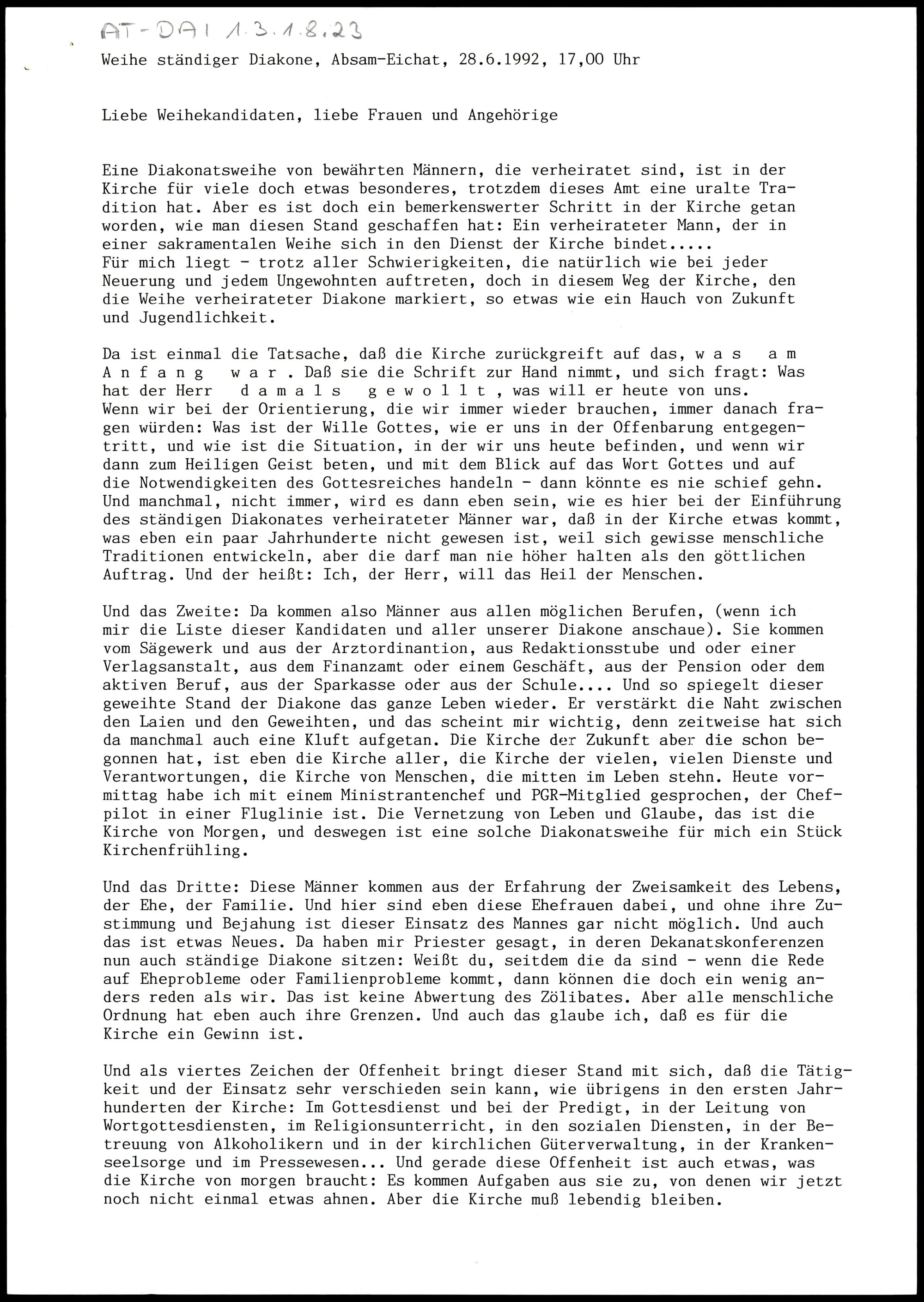 AT-DAI 1.3.1.8.23

Weihe ständiger Diakone, Absam-Eichat, 28.6.1992, 17,00 Uhr

Liebe Weihekandidaten, liebe Frauen und Angehörige

Eine Diakonatsweihe von bewährten Männern, die verheiratet sind, ist in der Kirche für viele doch etwas besonderes, trotzdem dieses Amt eine uralte Tradition hat. Aber es ist doch ein bemerkenswerter Schritt in der Kirche getan worden, wie man diesen Stand geschaffen hat: Ein verheirateter Mann, der in einer sakramentalen Weihe sich in den Dienst der Kirche bindet.....
Für mich liegt - trotz aller Schwierigkeiten, die natürlich wie bei jeder Neuerung und jedem Ungewohnten auftreten, doch in diesem Weg der Kirche, den die Weihe verheirateter Diakone markiert, so etwas wie ein Hauch von Zukunft und Jugendlichkeit.

Da ist einmal die Tatsache, daß die Kirche zurückgreift auf das, w a s a m A n f a n g w a r . Daß sie die Schrift zur Hand nimmt, und sich fragt: Was hat der Herr d a m a l s g e w o l l t , was will er heute von uns.
Wenn wir bei der Orientierung, die wir immer wieder brauchen, immer danach fragen würden: Was ist der Wille Gottes, wie er uns in der Offenbarung entgegentritt, und wie ist die Situation, in der wir uns heute befinden, und wenn wir dann zum Heiligen Geist beten, und mit dem Blick auf das Wort Gottes und auf die Notwendigkeiten des Gottesreiches handeln - dann könnte es nie schief gehn. Und manchmal, nicht immer, wird es dann eben sein, wie es hier bei der Einführung des ständigen Diakonates verheirateter Männer war, daß in der Kirche etwas kommt, was eben ein paar Jahrhunderte nicht gewesen ist, weil sich gewisse menschliche Traditionen entwickeln, aber die darf man nie höher halten als den göttlichen Auftrag. Und der heißt: Ich, der Herr, will das Heil der Menschen.

Und das Zweite: Da kommen also Männer aus allen möglichen Berufen, (wenn ich mir die Liste dieser Kandidaten und aller unserer Diakone anschaue). Sie kommen vom Sägewerk und aus der Arztordinantion, aus Redaktionsstube und oder einer Verlagsanstalt, aus dem Finanzamt oder einem Geschäft, aus der Pension oder dem aktiven Beruf, aus der Sparkasse oder aus der Schule.... Und so spiegelt dieser geweihte Stand der Diakone das ganze Leben wieder. Er verstärkt die Naht zwischen den Laien und den Geweihten, und das scheint mir wichtig, denn zeitweise hat sich da manchmal auch eine Kluft aufgetan. Die Kirche der Zukunft aber die schon begonnen hat, ist eben die Kirche aller, die Kirche der vielen, vielen Dienste und Verantwortungen, die Kirche von Menschen, die mitten im Leben stehn. Heute vormittag habe ich mit einem Ministrantenchef und PGR-Mitglied gesprochen, der Chefpilot in einer Fluglinie ist. Die Vernetzung von Leben und Glaube, das ist die Kirche von Morgen, und deswegen ist eine solche Diakonatsweihe für mich ein Stück Kirchenfrühling.

Und das Dritte: Diese Männer kommen aus der Erfahrung der Zweisamkeit des Lebens, der Ehe, der Familie. Und hier sind eben diese Ehefrauen dabei, und ohne ihre Zustimmung und Bejahung ist dieser Einsatz des Mannes gar nicht möglich. Und auch das ist etwas Neues. Da haben mir Priester gesagt, in deren Dekanatskonferenzen nun auch ständige Diakone sitzen: Weißt du, seitdem die da sind - wenn die Rede auf Eheprobleme oder Familienprobleme kommt, dann können die doch ein wenig anders reden als wir. Das ist keine Abwertung des Zölibates. Aber alle menschliche Ordnung hat eben auch ihre Grenzen. Und auch das glaube ich, daß es für die Kirche ein Gewinn ist.

Und als viertes Zeichen der Offenheit bringt dieser Stand mit sich, daß die Tätigkeit und der Einsatz sehr verschieden sein kann, wie übrigens in den ersten Jahrhunderten der Kirche: Im Gottesdienst und bei der Predigt, in der Leitung von Wortgottesdiensten, im Religionsunterricht, in den sozialen Diensten, in der Betreuung von Alkoholikern und in der kirchlichen Güterverwaltung, in der Krankenseelsorge und im Pressewesen... Und gerade diese Offenheit ist auch etwas, was die Kirche von morgen braucht: Es kommen Aufgaben aus sie zu, von denen wir jetzt noch nicht einmal etwas ahnen. Aber die Kirche muß lebendig bleiben.